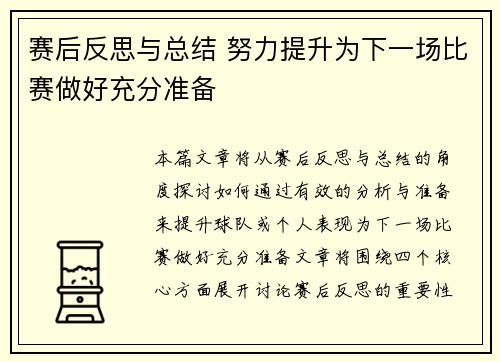 赛后反思与总结 努力提升为下一场比赛做好充分准备

本篇文章将从赛后反思与总结的角度探讨如何通过有效的分析与准备来提升球队或个人表现为下一场比赛做好充分准备文章将围绕四个核心方面展开讨论赛后反思的重要性